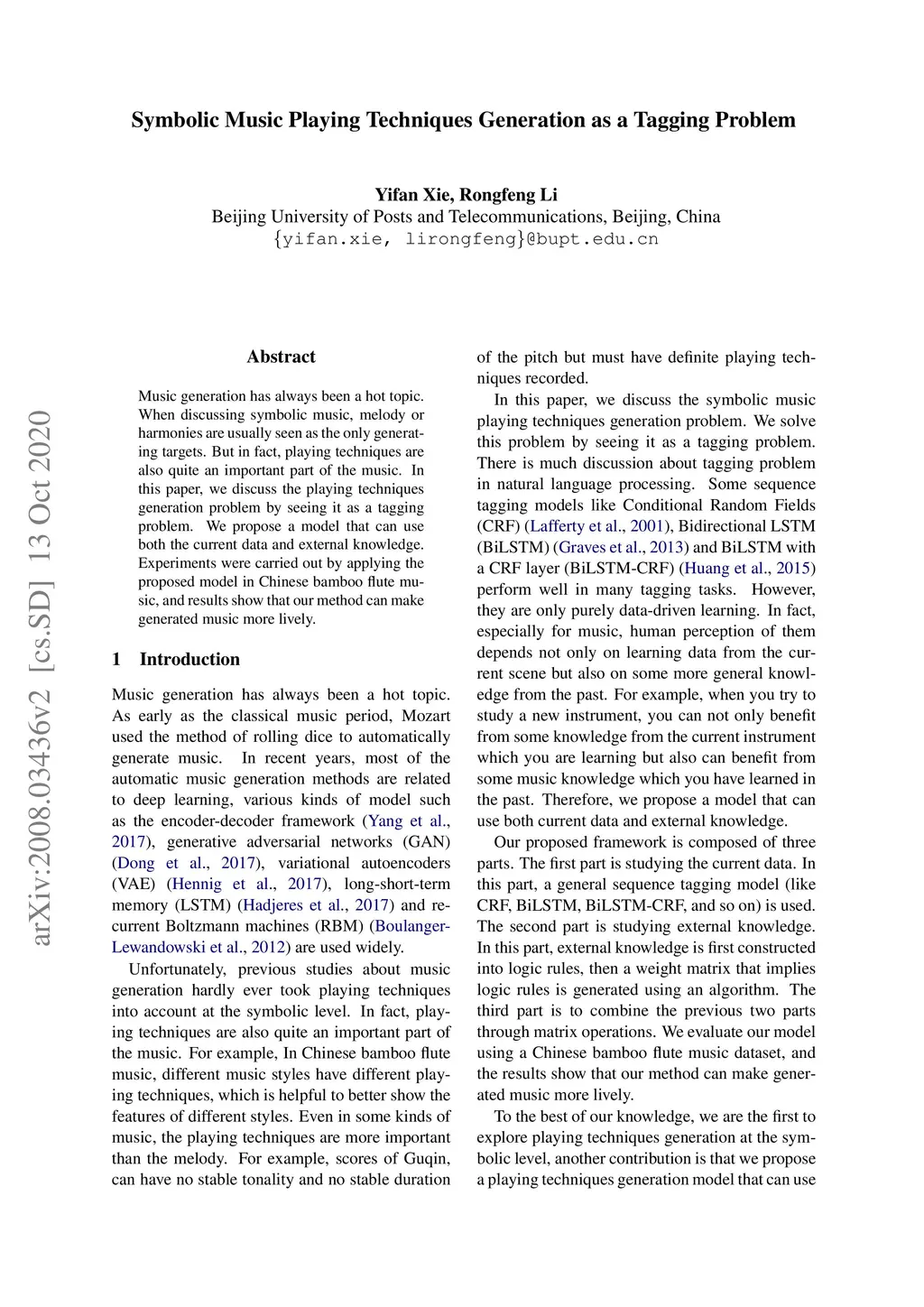 Symbolic Music Playing Techniques Generation as a Tagging Problem

Yifan Xie, Rongfeng Li
Beijing University of Posts and Telecommunications, Beijing, China
{yifan.xie, lirongfeng}@bupt.edu.cn

arXiv:2008.03436v2 [cs.SD] 13 Oct 2020

Abstract

Music generation has always been a hot topic. When discussing symbolic music, melody or harmonies are usually seen as the only generating targets. But in fact, playing techniques are also quite an important part of the music. In this paper, we discuss the playing techniques generation problem by seeing it as a tagging problem. We propose a model that can use both the current data and external knowledge. Experiments were carried out by applying the proposed model in Chinese bamboo flute music, and results show that our method can make generated music more lively.

1 Introduction

Music generation has always been a hot topic. As early as the classical music period, Mozart used the method of rolling dice to automatically generate music. In recent years, most of the automatic music generation methods are related to deep learning, various kinds of model such as the encoder-decoder framework (Yang et al., 2017), generative adversarial networks (GAN) (Dong et al., 2017), variational autoencoders (VAE) (Hennig et al., 2017), long-short-term memory (LSTM) (Hadjeres et al., 2017) and recurrent Boltzmann machines (RBM) (Boulanger-Lewandowski et al., 2012) are used widely.

Unfortunately, previous studies about music generation hardly ever took playing techniques into account at the symbolic level. In fact, playing techniques are also quite an important part of the music. For example, In Chinese bamboo flute music, different music styles have different playing techniques, which is helpful to better show the features of different styles. Even in some kinds of music, the playing techniques are more important than the melody. For example, scores of Guqin, can have no stable tonality and no stable duration of the pitch but must have definite playing techniques recorded.

In this paper, we discuss the symbolic music playing techniques generation problem. We solve this problem by seeing it as a tagging problem. There is much discussion about tagging problem in natural language processing. Some sequence tagging models like Conditional Random Fields (CRF) (Lafferty et al., 2001), Bidirectional LSTM (BiLSTM) (Graves et al., 2013) and BiLSTM with a CRF layer (BiLSTM-CRF) (Huang et al., 2015) perform well in many tagging tasks. However, they are only purely data-driven learning. In fact, especially for music, human perception of them depends not only on learning data from the current scene but also on some more general knowledge from the past. For example, when you try to study a new instrument, you can not only benefit from some knowledge from the current instrument which you are learning but also can benefit from some music knowledge which you have learned in the past. Therefore, we propose a model that can use both current data and external knowledge.

Our proposed framework is composed of three parts. The first part is studying the current data. In this part, a general sequence tagging model (like CRF, BiLSTM, BiLSTM-CRF, and so on) is used. The second part is studying external knowledge. In this part, external knowledge is first constructed into logic rules, then a weight matrix that implies logic rules is generated using an algorithm. The third part is to combine the previous two parts through matrix operations. We evaluate our model using a Chinese bamboo flute music dataset, and the results show that our method can make generated music more lively.

To the best of our knowledge, we are the first to explore playing techniques generation at the symbolic level, another contribution is that we propose a playing techniques generation model that can use